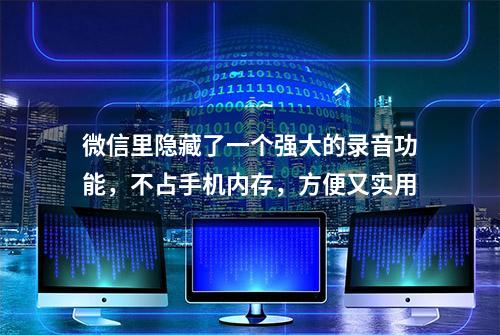 微信里隐藏了一个强大的录音功能，不占手机内存，方便又实用